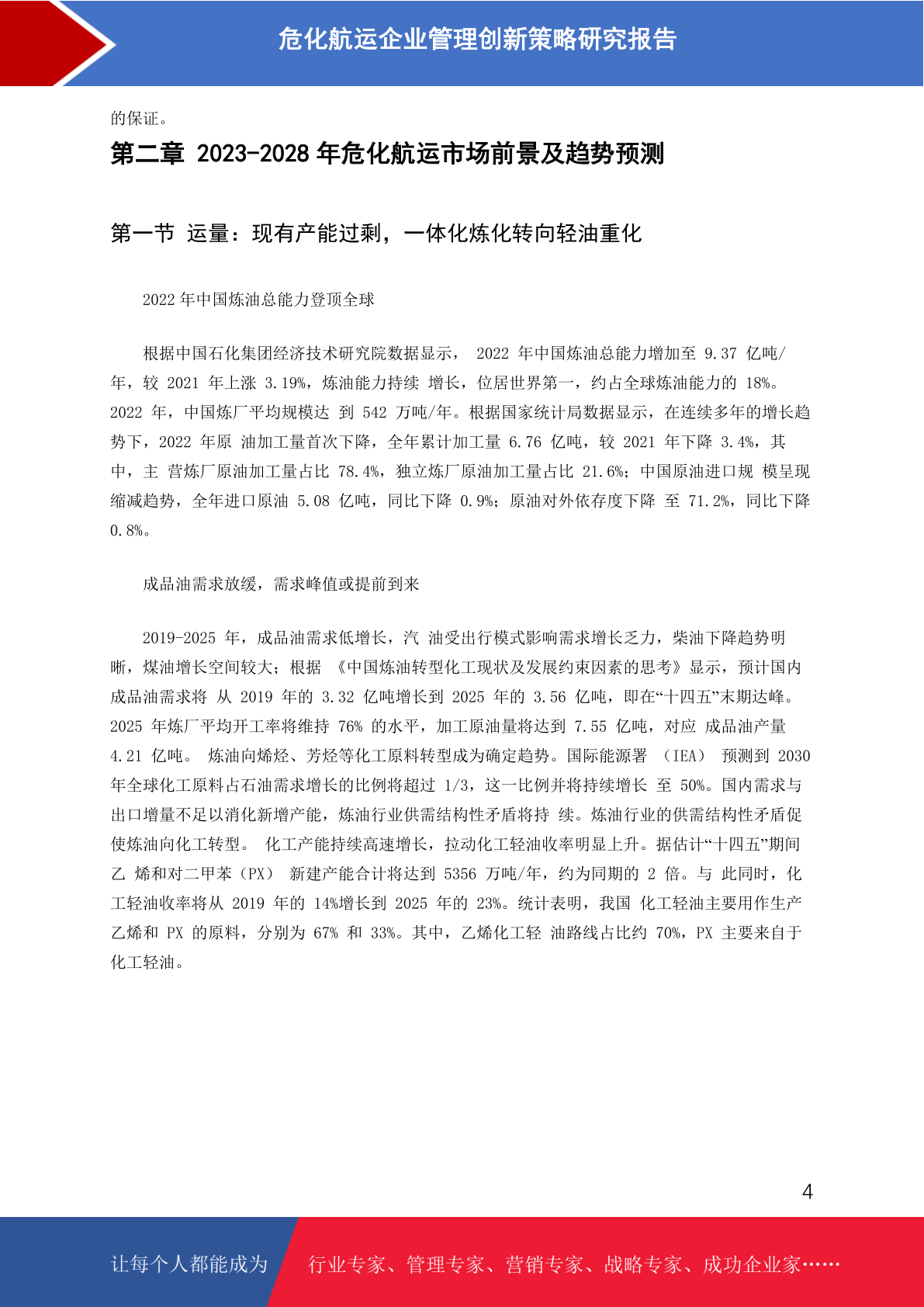 危化航运企业管理创新策略研究报告

的保证。

第二章 2023-2028 年危化航运市场前景及趋势预测

第一节 运量：现有产能过剩，一体化炼化转向轻油重化

2022 年中国炼油总能力登顶全球

根据中国石化集团经济技术研究院数据显示， 2022 年中国炼油总能力增加至 9.37 亿吨/年，较 2021 年上涨 3.19%，炼油能力持续 增长，位居世界第一，约占全球炼油能力的 18%。2022 年，中国炼厂平均规模达 到 542 万吨/年。根据国家统计局数据显示，在连续多年的增长趋势下，2022 年原 油加工量首次下降，全年累计加工量 6.76 亿吨，较 2021 年下降 3.4%，其中，主 营炼厂原油加工量占比 78.4%，独立炼厂原油加工量占比 21.6%；中国原油进口规 模呈现缩减趋势，全年进口原油 5.08 亿吨，同比下降 0.9%；原油对外依存度下降 至 71.2%，同比下降 0.8%。

成品油需求放缓，需求峰值或提前到来

2019-2025 年，成品油需求低增长，汽 油受出行模式影响需求增长乏力，柴油下降趋势明晰，煤油增长空间较大；根据 《中国炼油转型化工现状及发展约束因素的思考》显示，预计国内成品油需求将 从 2019 年的 3.32 亿吨增长到 2025 年的 3.56 亿吨，即在“十四五”末期达峰。2025 年炼厂平均开工率将维持 76% 的水平，加工原油量将达到 7.55 亿吨，对应 成品油产量 4.21 亿吨。 炼油向烯烃、芳烃等化工原料转型成为确定趋势。国际能源署 （IEA） 预测到 2030 年全球化工原料占石油需求增长的比例将超过 1/3，这一比例并将持续增长 至 50%。国内需求与出口增量不足以消化新增产能，炼油行业供需结构性矛盾将持 续。炼油行业的供需结构性矛盾促使炼油向化工转型。 化工产能持续高速增长，拉动化工轻油收率明显上升。据估计“十四五”期间乙 烯和对二甲苯（PX） 新建产能合计将达到 5356 万吨/年，约为同期的 2 倍。与 此同时，化工轻油收率将从 2019 年的 14%增长到 2025 年的 23%。统计表明，我国 化工轻油主要用作生产乙烯和 PX 的原料，分别为 67% 和 33%。其中，乙烯化工轻 油路线占比约 70%，PX 主要来自于化工轻油。

4

让每个人都能成为 行业专家、管理专家、营销专家、战略专家、成功企业家……